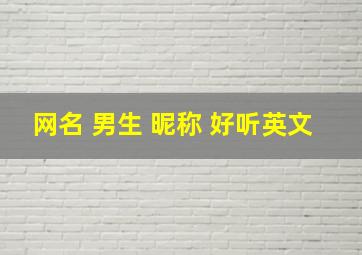 网名 男生 昵称 好听英文